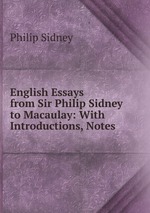 Philip Sidney

English Essays from Sir Philip Sidney to Macaulay: With Introductions, Notes